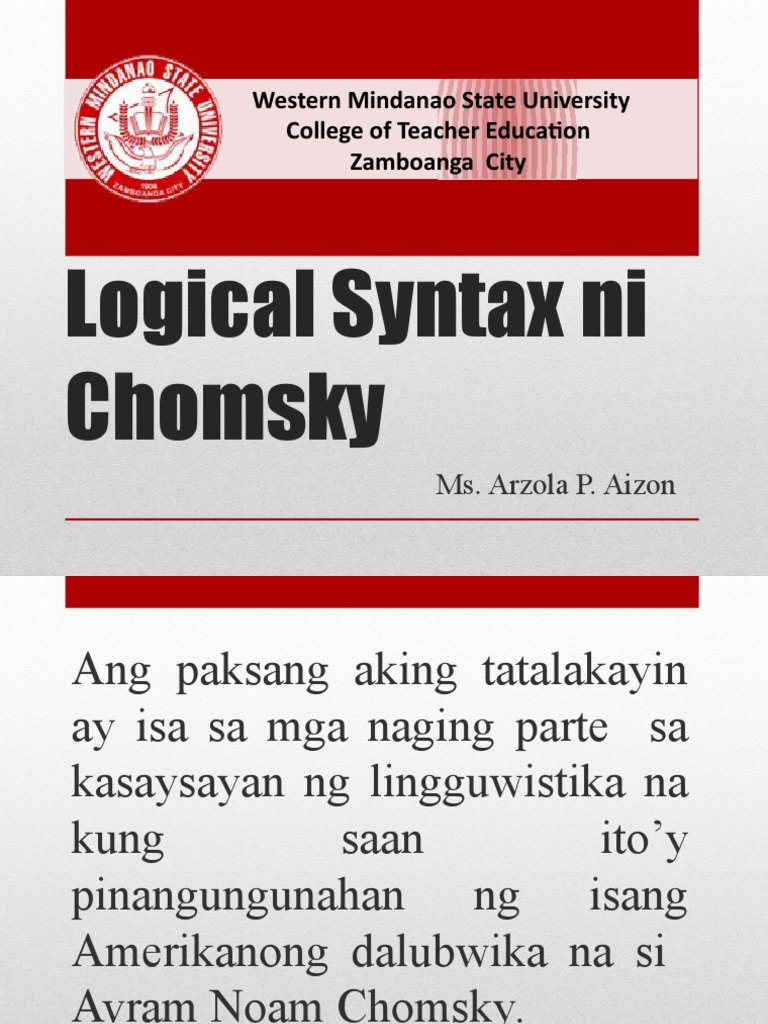 WESTERN MINDANAO STATE UNIVERSITY
1904
ZAMBOANGA CITY

Western Mindanao State University
College of Teacher Education
Zamboanga City

Logical Syntax ni Chomsky

Ms. Arzola P. Aizon

Ang paksang aking tatalakayin ay isa sa mga naging parte sa kasaysayan ng lingguwistika na kung saan ito'y pinangungunahan ng isang Amerikanong dalubwika na si Avram Noam Chomsky.